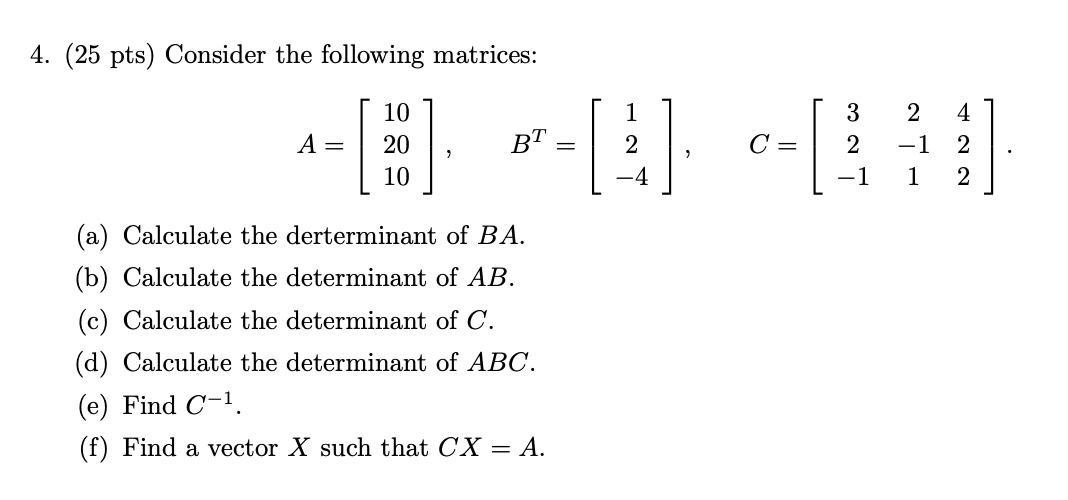 4. (25 pts) Consider the following matrices:

$A = \begin{bmatrix} 10 \\ 20 \\ 10 \end{bmatrix}, \quad B^T = \begin{bmatrix} 1 \\ 2 \\ -4 \end{bmatrix}, \quad C = \begin{bmatrix} 3 & 2 & 4 \\ 2 & -1 & 2 \\ -1 & 1 & 2 \end{bmatrix}.$

(a) Calculate the derterminant of $BA$.

(b) Calculate the determinant of $AB$.

(c) Calculate the determinant of $C$.

(d) Calculate the determinant of $ABC$.

(e) Find $C^{-1}$.

(f) Find a vector $X$ such that $CX = A$.